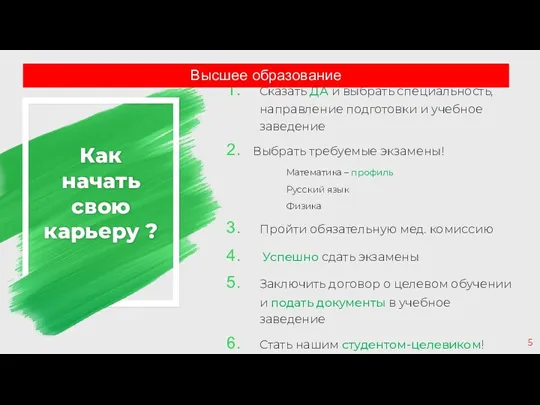 Высшее образование

Как начать свою карьеру ?

1. Сказать ДА и выбрать специальность, направление подготовки и учебное заведение

2. Выбрать требуемые экзамены!

Математика – профиль

Русский язык

Физика

3. Пройти обязательную мед. комиссию

4. Успешно сдать экзамены

5. Заключить договор о целевом обучении и подать документы в учебное заведение

6. Стать нашим студентом-целевиком!

5